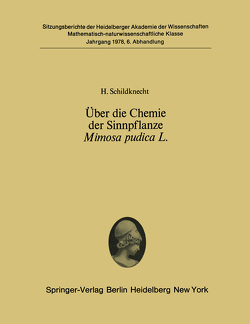 Sitzungsberichte der Heidelberger Akademie der Wissenschaften
Mathematisch-naturwissenschaftliche Klasse
Jahrgang 1978, 6. Abhandlung

H. Schildknecht

Über die Chemie
der Sinnpflanze
Mimosa pudica L.

Springer-Verlag Berlin Heidelberg New York